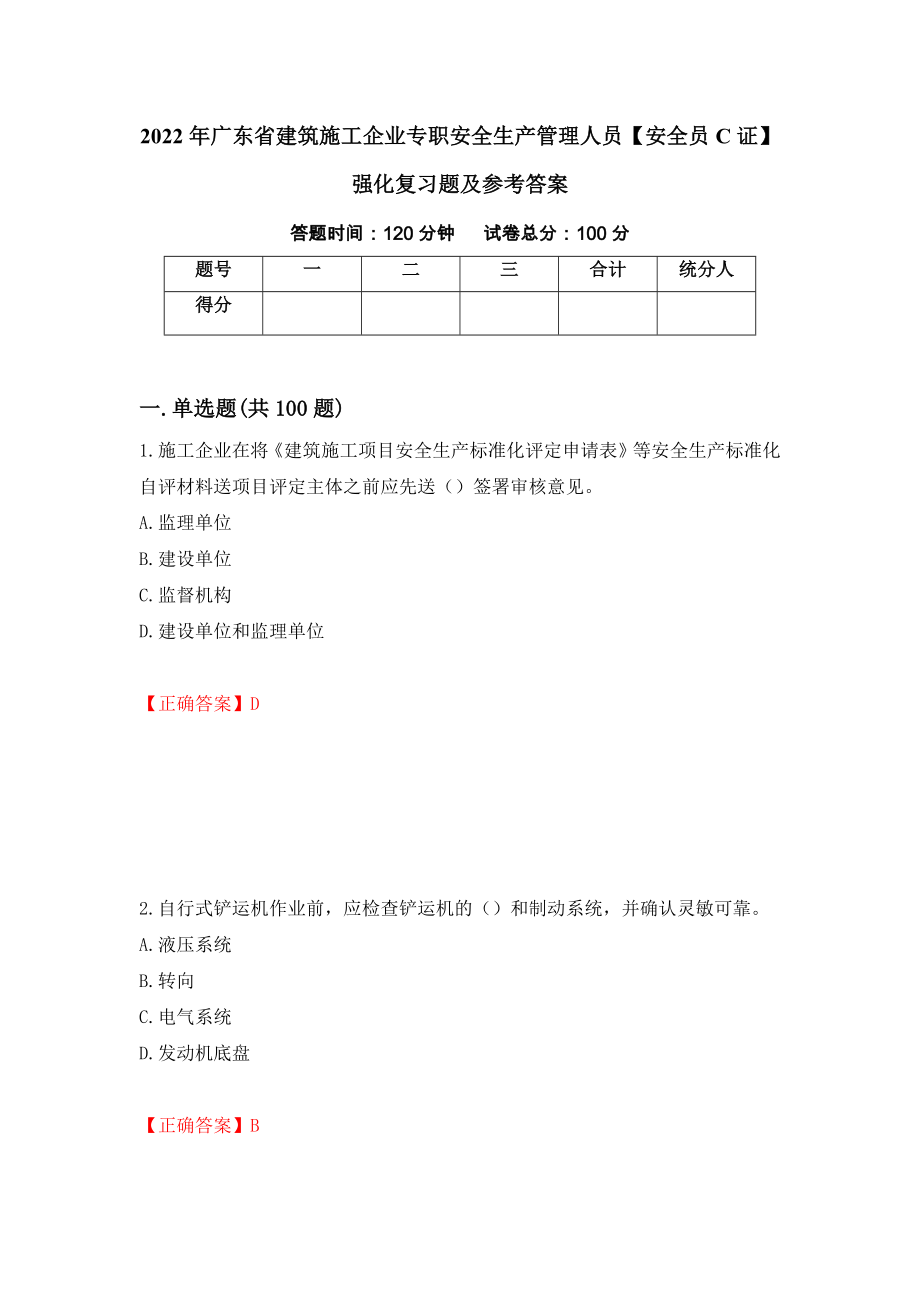 2022年广东省建筑施工企业专职安全生产管理人员【安全员C证】强化复习题及参考答案

答题时间：120分钟　　试卷总分：100分

| 题号 | 一 | 二 | 三 | 合计 | 统分人 |
|---|---|---|---|---|---|
| 得分 | | | | | |

一.单选题(共100题)

1.施工企业在将《建筑施工项目安全生产标准化评定申请表》等安全生产标准化自评材料送项目评定主体之前应先送（）签署审核意见。

A.监理单位

B.建设单位

C.监督机构

D.建设单位和监理单位

【正确答案】D

2.自行式铲运机作业前，应检查铲运机的（）和制动系统，并确认灵敏可靠。

A.液压系统

B.转向

C.电气系统

D.发动机底盘

【正确答案】B